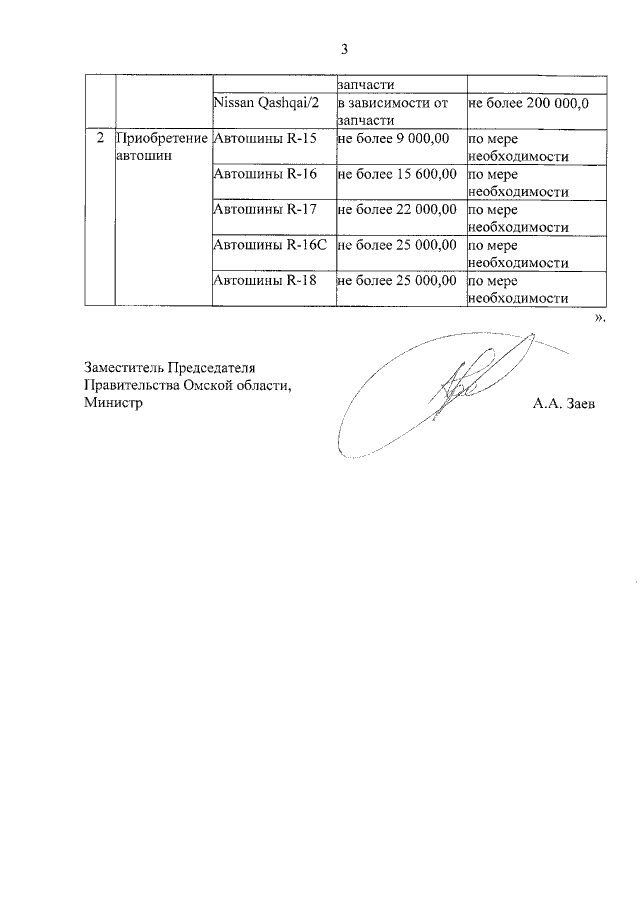 3

|  |  |  | запчасти |  |
|---|---|---|---|---|
|  |  | Nissan Qashqai/2 | в зависимости от запчасти | не более 200 000,0 |
| 2 | Приобретение автошин | Автошины R-15 | не более 9 000,00 | по мере необходимости |
|  |  | Автошины R-16 | не более 15 600,00 | по мере необходимости |
|  |  | Автошины R-17 | не более 22 000,00 | по мере необходимости |
|  |  | Автошины R-16C | не более 25 000,00 | по мере необходимости |
|  |  | Автошины R-18 | не более 25 000,00 | по мере необходимости |

».

Заместитель Председателя
Правительства Омской области,
Министр

А.А. Заев